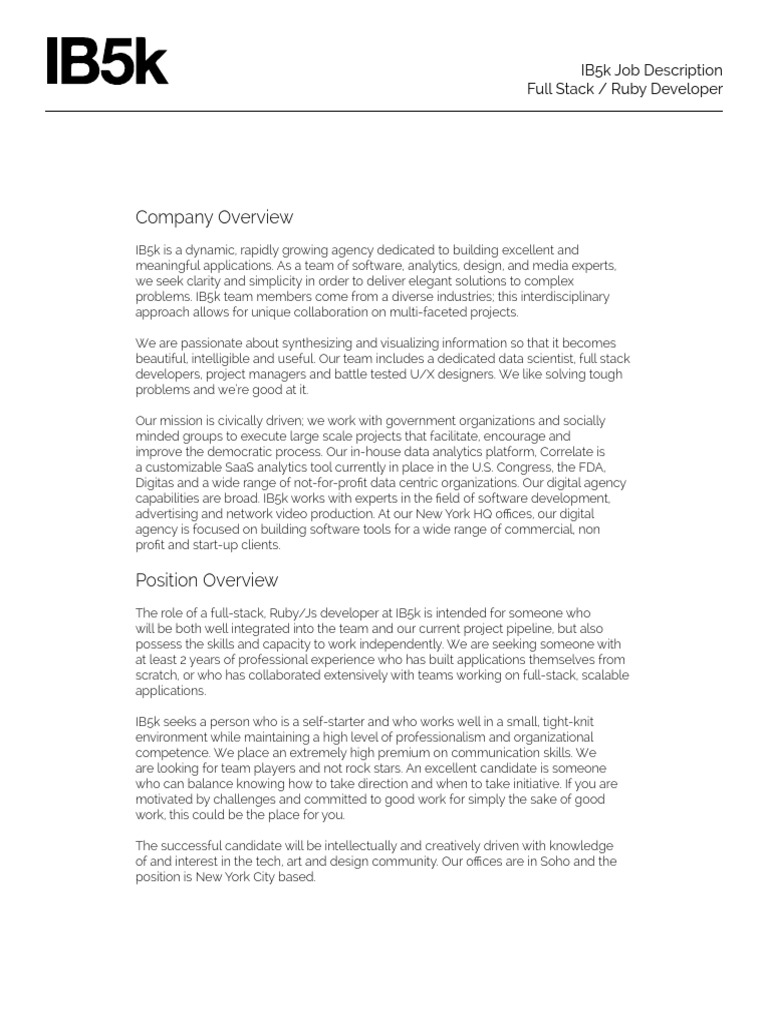 IB5k

IB5k Job Description
Full Stack / Ruby Developer

Company Overview

IB5k is a dynamic, rapidly growing agency dedicated to building excellent and meaningful applications. As a team of software, analytics, design, and media experts, we seek clarity and simplicity in order to deliver elegant solutions to complex problems. IB5k team members come from a diverse industries; this interdisciplinary approach allows for unique collaboration on multi-faceted projects.

We are passionate about synthesizing and visualizing information so that it becomes beautiful, intelligible and useful. Our team includes a dedicated data scientist, full stack developers, project managers and battle tested U/X designers. We like solving tough problems and we're good at it.

Our mission is civically driven; we work with government organizations and socially minded groups to execute large scale projects that facilitate, encourage and improve the democratic process. Our in-house data analytics platform, Correlate is a customizable SaaS analytics tool currently in place in the U.S. Congress, the FDA, Digitas and a wide range of not-for-profit data centric organizations. Our digital agency capabilities are broad. IB5k works with experts in the field of software development, advertising and network video production. At our New York HQ offices, our digital agency is focused on building software tools for a wide range of commercial, non profit and start-up clients.

Position Overview

The role of a full-stack, Ruby/Js developer at IB5k is intended for someone who will be both well integrated into the team and our current project pipeline, but also possess the skills and capacity to work independently. We are seeking someone with at least 2 years of professional experience who has built applications themselves from scratch, or who has collaborated extensively with teams working on full-stack, scalable applications.

IB5k seeks a person who is a self-starter and who works well in a small, tight-knit environment while maintaining a high level of professionalism and organizational competence. We place an extremely high premium on communication skills. We are looking for team players and not rock stars. An excellent candidate is someone who can balance knowing how to take direction and when to take initiative. If you are motivated by challenges and committed to good work for simply the sake of good work, this could be the place for you.

The successful candidate will be intellectually and creatively driven with knowledge of and interest in the tech, art and design community. Our offices are in Soho and the position is New York City based.